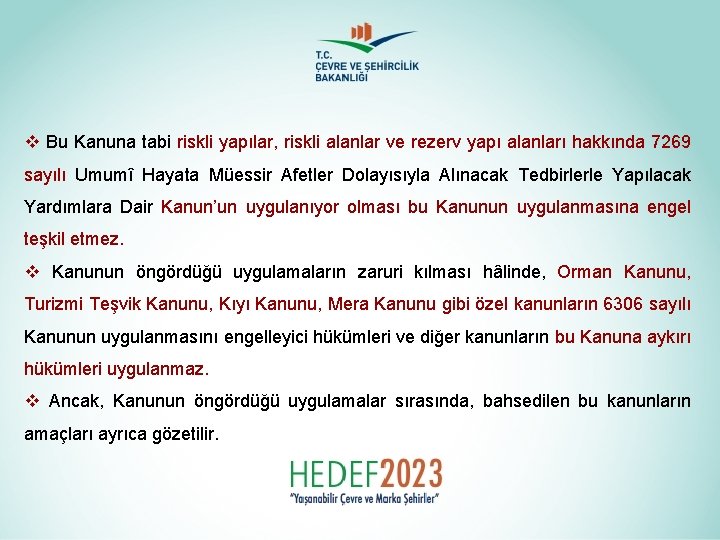 T.C.
ÇEVRE VE ŞEHİRCİLİK BAKANLIĞI

❖ Bu Kanuna tabi riskli yapılar, riskli alanlar ve rezerv yapı alanları hakkında 7269 sayılı Umumî Hayata Müessir Afetler Dolayısıyla Alınacak Tedbirlerle Yapılacak Yardımlara Dair Kanun'un uygulanıyor olması bu Kanunun uygulanmasına engel teşkil etmez.

❖ Kanunun öngördüğü uygulamaların zaruri kılması hâlinde, Orman Kanunu, Turizmi Teşvik Kanunu, Kıyı Kanunu, Mera Kanunu gibi özel kanunların 6306 sayılı Kanunun uygulanmasını engelleyici hükümleri ve diğer kanunların bu Kanuna aykırı hükümleri uygulanmaz.

❖ Ancak, Kanunun öngördüğü uygulamalar sırasında, bahsedilen bu kanunların amaçları ayrıca gözetilir.

HEDEF2023
"Yaşanabilir Çevre ve Marka Şehirler"